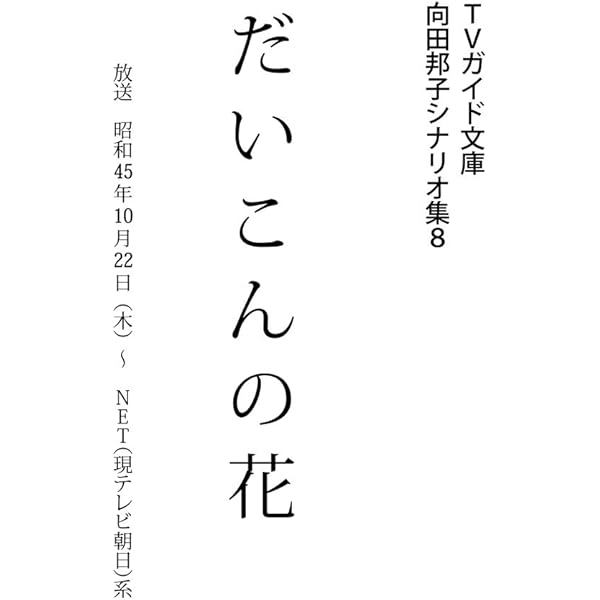 TVガイド文庫
向田邦子シナリオ集8

だいこんの花

放送　昭和45年10月22日（木）～　NET（現テレビ朝日）系